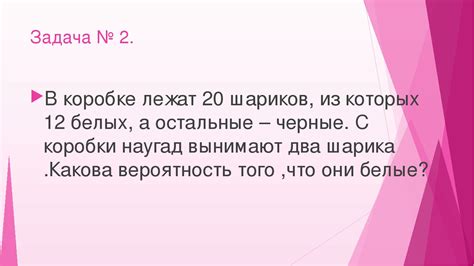 Задача № 2.

В коробке лежат 20 шариков, из которых 12 белых, а остальные – черные. С коробки наугад вынимают два шарика .Какова вероятность того ,что они белые?